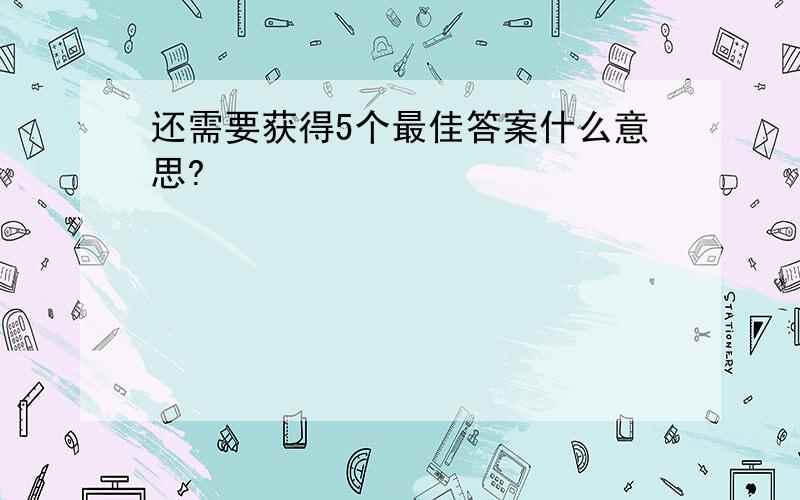 还需要获得5个最佳答案什么意思?

STATIONERY